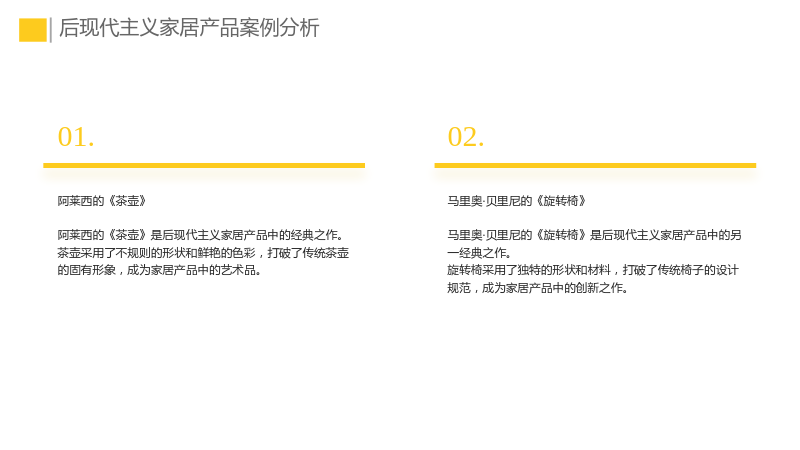 后现代主义家居产品案例分析

01.

阿莱西的《茶壶》

阿莱西的《茶壶》是后现代主义家居产品中的经典之作。茶壶采用了不规则的形状和鲜艳的色彩，打破了传统茶壶的固有形象，成为家居产品中的艺术品。

02.

马里奥·贝里尼的《旋转椅》

马里奥·贝里尼的《旋转椅》是后现代主义家居产品中的另一经典之作。

旋转椅采用了独特的形状和材料，打破了传统椅子的设计规范，成为家居产品中的创新之作。